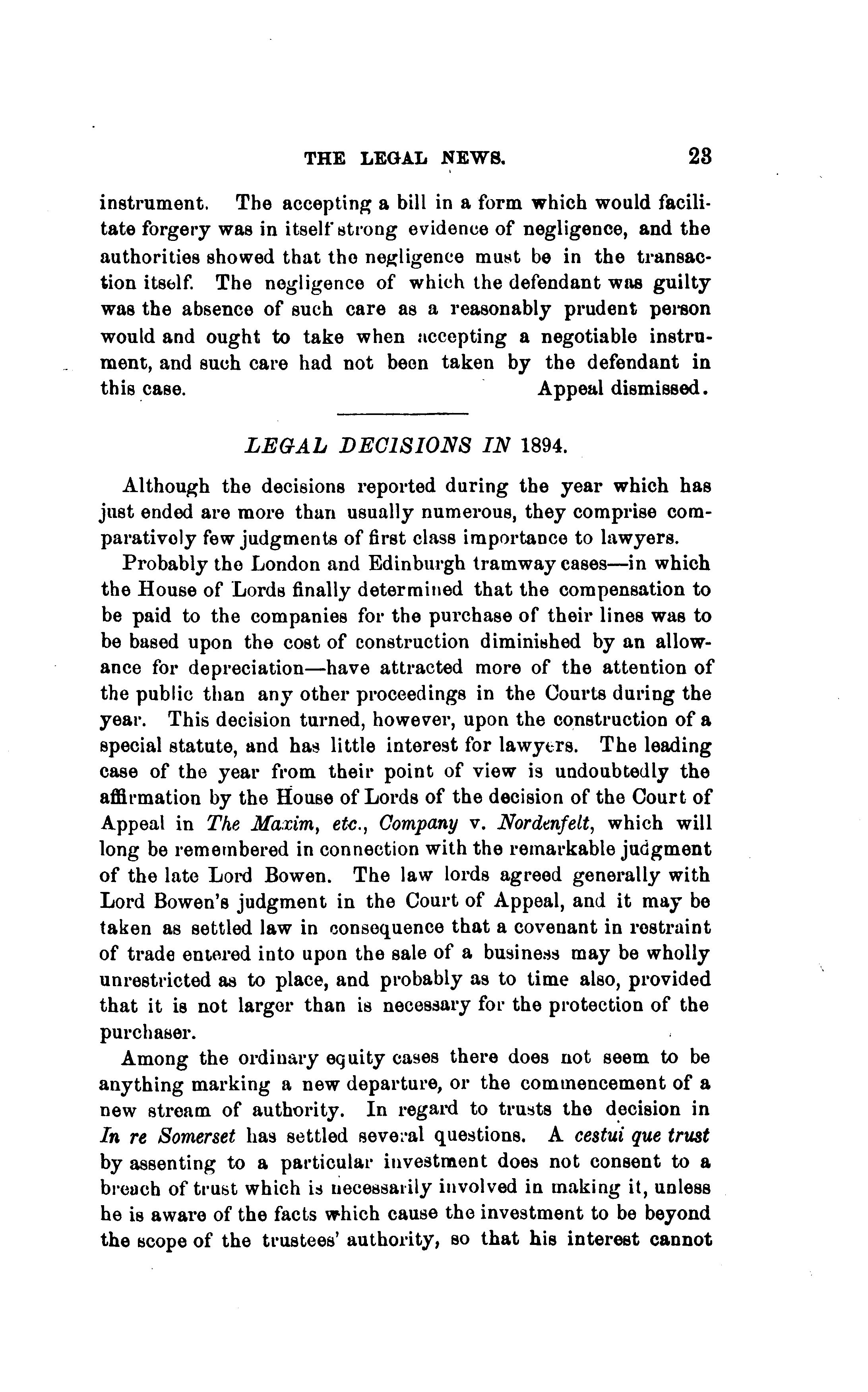 THE LEGAL NEWS. 23

instrument. The accepting a bill in a form which would facilitate forgery was in itself strong evidence of negligence, and the authorities showed that the negligence must be in the transaction itself. The negligence of which the defendant was guilty was the absence of such care as a reasonably prudent person would and ought to take when accepting a negotiable instrument, and such care had not been taken by the defendant in this case. Appeal dismissed.

LEGAL DECISIONS IN 1894.

Although the decisions reported during the year which has just ended are more than usually numerous, they comprise comparatively few judgments of first class importance to lawyers.

Probably the London and Edinburgh tramway cases—in which the House of Lords finally determined that the compensation to be paid to the companies for the purchase of their lines was to be based upon the cost of construction diminished by an allowance for depreciation—have attracted more of the attention of the public than any other proceedings in the Courts during the year. This decision turned, however, upon the construction of a special statute, and has little interest for lawyers. The leading case of the year from their point of view is undoubtedly the affirmation by the House of Lords of the decision of the Court of Appeal in The Maxim, etc., Company v. Nordenfelt, which will long be remembered in connection with the remarkable judgment of the late Lord Bowen. The law lords agreed generally with Lord Bowen's judgment in the Court of Appeal, and it may be taken as settled law in consequence that a covenant in restraint of trade entered into upon the sale of a business may be wholly unrestricted as to place, and probably as to time also, provided that it is not larger than is necessary for the protection of the purchaser.

Among the ordinary equity cases there does not seem to be anything marking a new departure, or the commencement of a new stream of authority. In regard to trusts the decision in In re Somerset has settled several questions. A cestui que trust by assenting to a particular investment does not consent to a breach of trust which is necessarily involved in making it, unless he is aware of the facts which cause the investment to be beyond the scope of the trustees' authority, so that his interest cannot